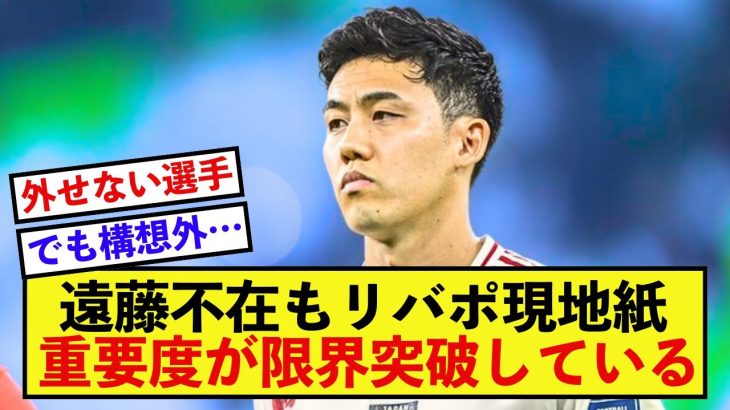 外せない選手
でも構想外…
遠藤不在もリバポ現地紙
重要度が限界突破している